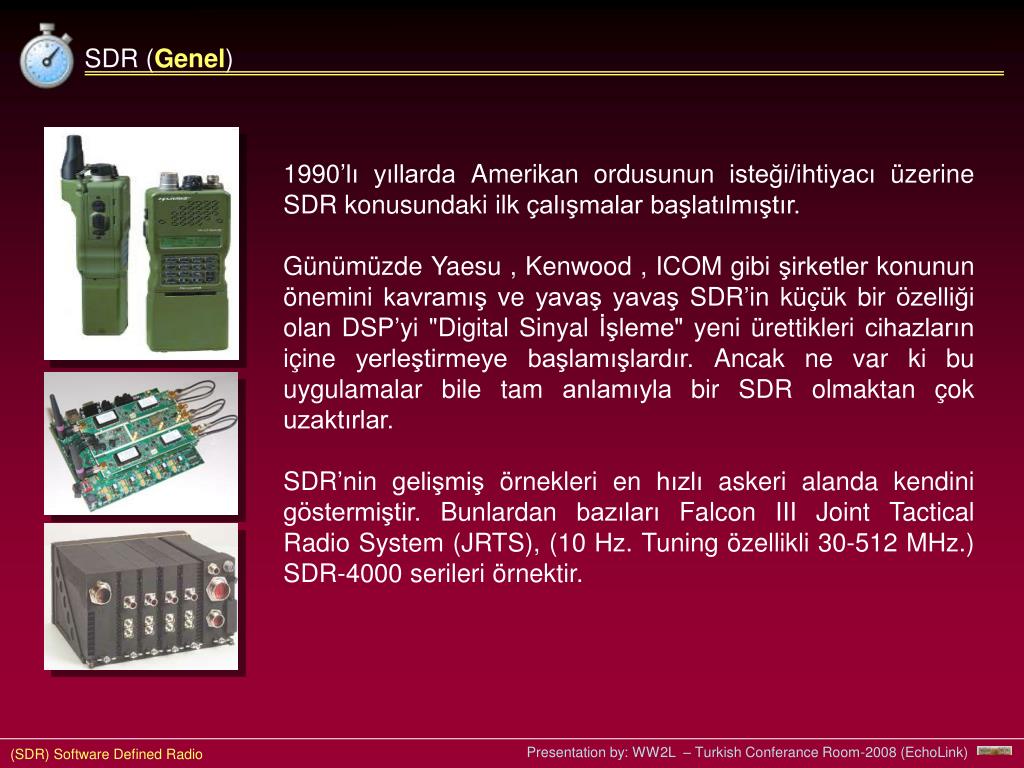 SDR (Genel)

1990’lı yıllarda Amerikan ordusunun isteği/ihtiyacı üzerine SDR konusundaki ilk çalışmalar başlatılmıştır.

Günümüzde Yaesu , Kenwood , ICOM gibi şirketler konunun önemini kavramış ve yavaş yavaş SDR’in küçük bir özelliği olan DSP’yi "Digital Sinyal İşleme" yeni ürettikleri cihazların içine yerleştirmeye başlamışlardır. Ancak ne var ki bu uygulamalar bile tam anlamıyla bir SDR olmaktan çok uzaktırlar.

SDR’nin gelişmiş örnekleri en hızlı askeri alanda kendini göstermiştir. Bunlardan bazıları Falcon III Joint Tactical Radio System (JRTS), (10 Hz. Tuning özellikli 30-512 MHz.) SDR-4000 serileri örnektir.

(SDR) Software Defined Radio

Presentation by: WW2L – Turkish Conferance Room-2008 (EchoLink)